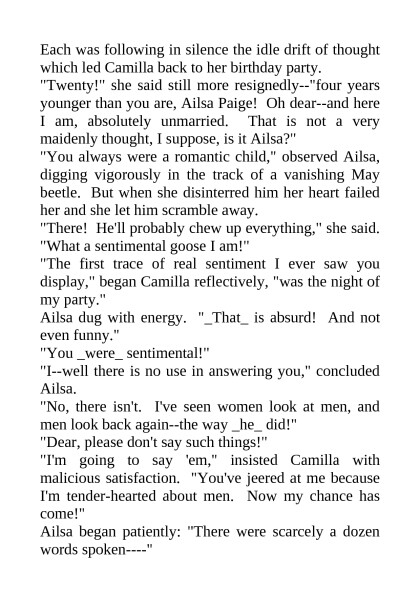 Each was following in silence the idle drift of thought which led Camilla back to her birthday party.

"Twenty!" she said still more resignedly--"four years younger than you are, Ailsa Paige! Oh dear--and here I am, absolutely unmarried. That is not a very maidenly thought, I suppose, is it Ailsa?"

"You always were a romantic child," observed Ailsa, digging vigorously in the track of a vanishing May beetle. But when she disinterred him her heart failed her and she let him scramble away.

"There! He'll probably chew up everything," she said. "What a sentimental goose I am!"

"The first trace of real sentiment I ever saw you display," began Camilla reflectively, "was the night of my party."

Ailsa dug with energy. "_That_ is absurd! And not even funny."

"You _were_ sentimental!"

"I--well there is no use in answering you," concluded Ailsa.

"No, there isn't. I've seen women look at men, and men look back again--the way _he_ did!"

"Dear, please don't say such things!"

"I'm going to say 'em," insisted Camilla with malicious satisfaction. "You've jeered at me because I'm tender-hearted about men. Now my chance has come!"

Ailsa began patiently: "There were scarcely a dozen words spoken----"